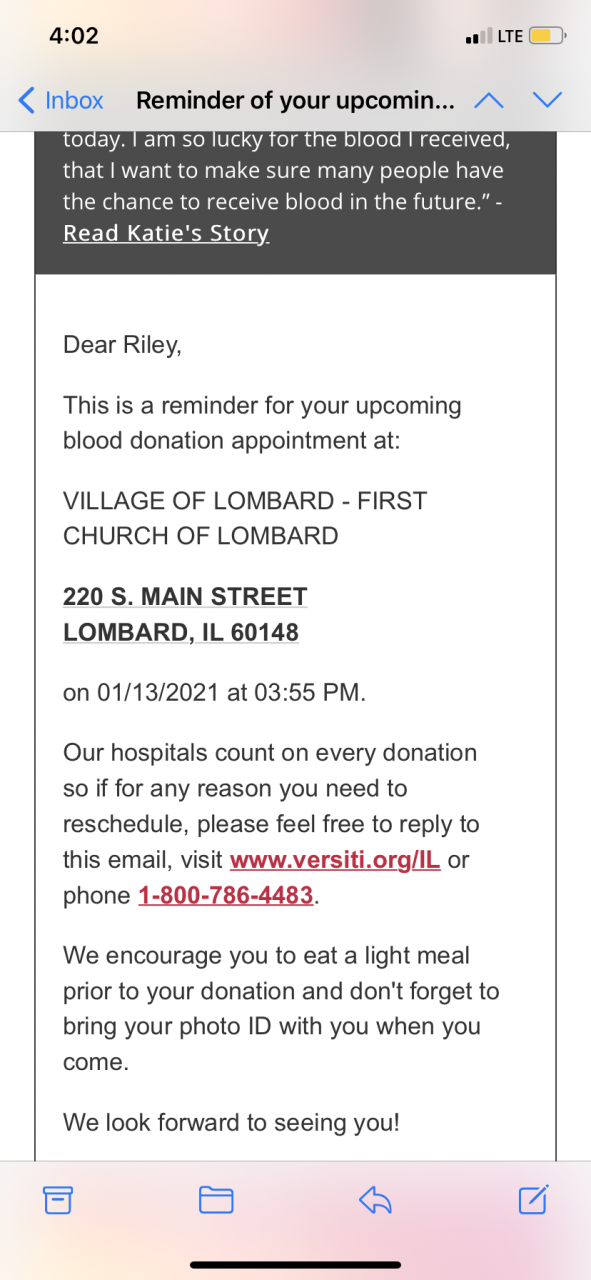 4:02
LTE

Inbox Reminder of your upcomin...

today. I am so lucky for the blood I received, that I want to make sure many people have the chance to receive blood in the future." - Read Katie's Story

Dear Riley,

This is a reminder for your upcoming blood donation appointment at:

VILLAGE OF LOMBARD - FIRST CHURCH OF LOMBARD

220 S. MAIN STREET
LOMBARD, IL 60148

on 01/13/2021 at 03:55 PM.

Our hospitals count on every donation so if for any reason you need to reschedule, please feel free to reply to this email, visit www.versiti.org/IL or phone 1-800-786-4483.

We encourage you to eat a light meal prior to your donation and don't forget to bring your photo ID with you when you come.

We look forward to seeing you!